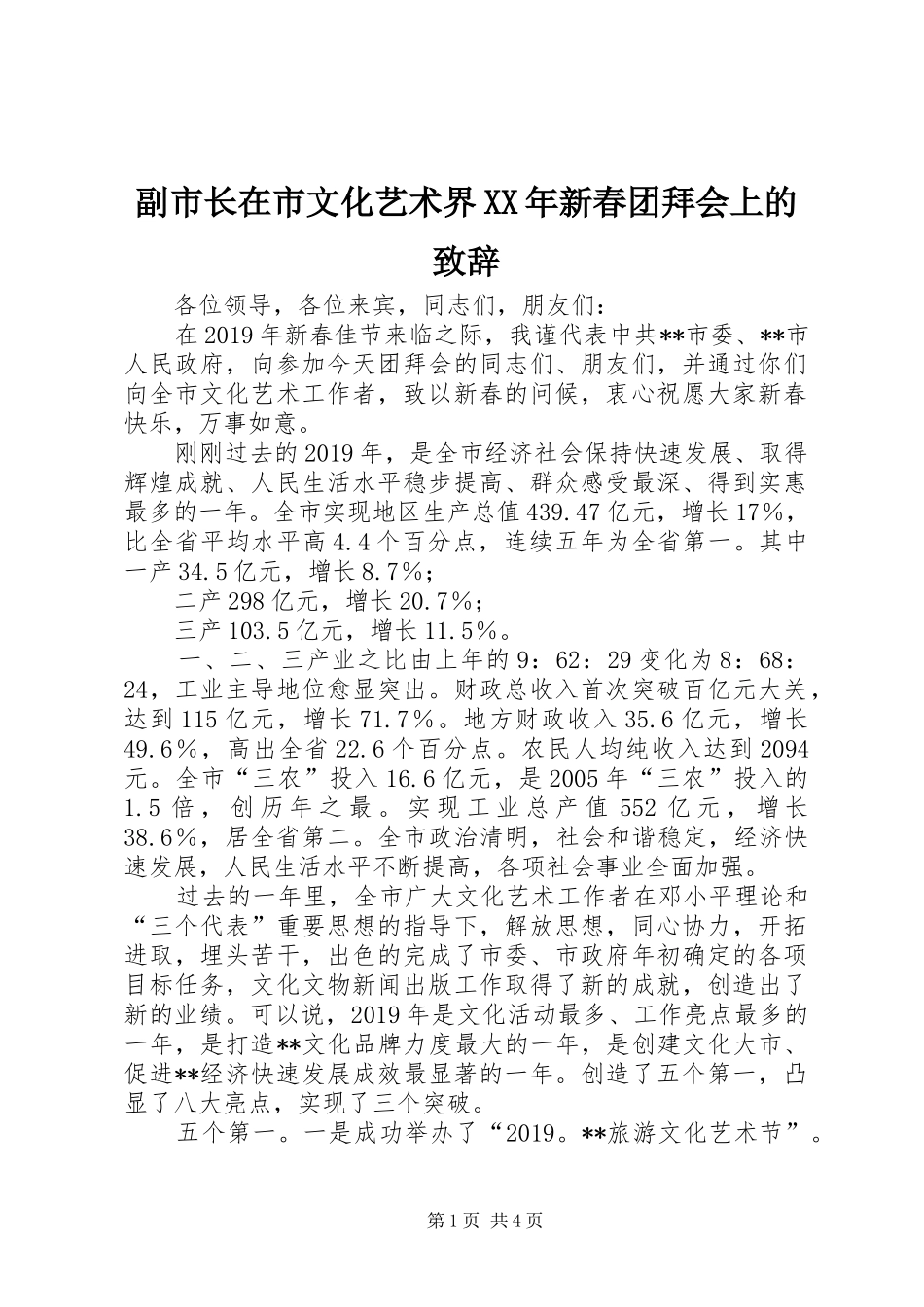 副市长在市文化艺术界XX年新春团拜会上的致辞

各位领导，各位来宾，同志们，朋友们：

在2019年新春佳节来临之际，我谨代表中共**市委、**市人民政府，向参加今天团拜会的同志们、朋友们，并通过你们向全市文化艺术工作者，致以新春的问候，衷心祝愿大家新春快乐，万事如意。

刚刚过去的2019年，是全市经济社会保持快速发展、取得辉煌成就、人民生活水平稳步提高、群众感受最深、得到实惠最多的一年。全市实现地区生产总值439.47亿元，增长17%，比全省平均水平高4.4个百分点，连续五年为全省第一。其中一产34.5亿元，增长8.7%；

二产298亿元，增长20.7%；

三产103.5亿元，增长11.5%。

一、二、三产业之比由上年的9：62：29变化为8：68：24，工业主导地位愈显突出。财政总收入首次突破百亿元大关，达到115亿元，增长71.7%。地方财政收入35.6亿元，增长49.6%，高出全省22.6个百分点。农民人均纯收入达到2094元。全市“三农”投入16.6亿元，是2005年“三农”投入的1.5倍，创历年之最。实现工业总产值552亿元，增长38.6%，居全省第二。全市政治清明，社会和谐稳定，经济快速发展，人民生活水平不断提高，各项社会事业全面加强。

过去的一年里，全市广大文化艺术工作者在邓小平理论和“三个代表”重要思想的指导下，解放思想，同心协力，开拓进取，埋头苦干，出色的完成了市委、市政府年初确定的各项目标任务，文化文物新闻出版工作取得了新的成就，创造出了新的业绩。可以说，2019年是文化活动最多、工作亮点最多的一年，是打造**文化品牌力度最大的一年，是创建文化大市、促进**经济快速发展成效最显著的一年。创造了五个第一，凸显了八大亮点，实现了三个突破。

五个第一。一是成功举办了“2019。**旅游文化艺术节”。

第1页 共4页